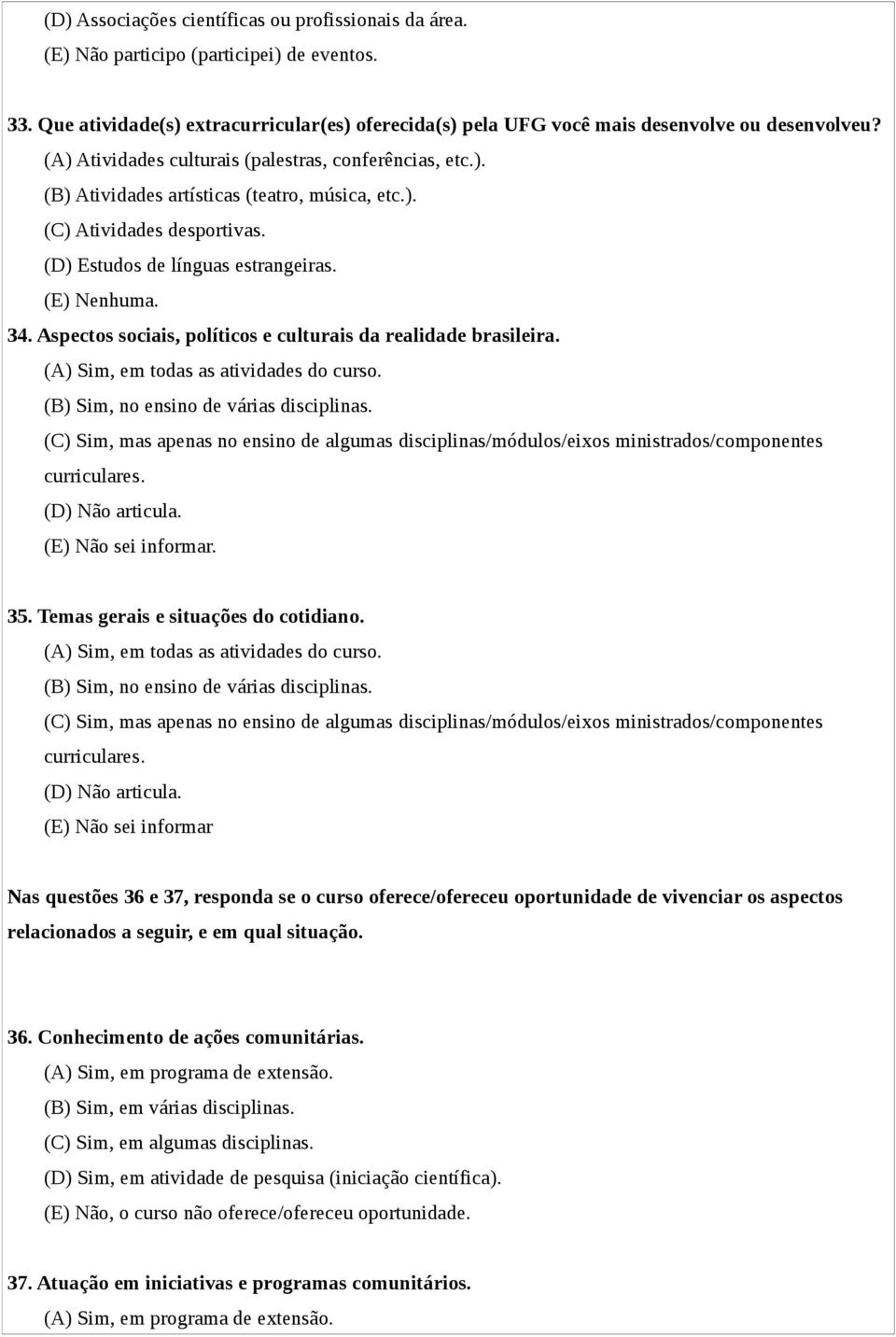 (D) Associações científicas ou profissionais da área.
(E) Não participo (participei) de eventos.

33. Que atividade(s) extracurricular(es) oferecida(s) pela UFG você mais desenvolve ou desenvolveu?
(A) Atividades culturais (palestras, conferências, etc.).
(B) Atividades artísticas (teatro, música, etc.).
(C) Atividades desportivas.
(D) Estudos de línguas estrangeiras.
(E) Nenhuma.

34. Aspectos sociais, políticos e culturais da realidade brasileira.
(A) Sim, em todas as atividades do curso.
(B) Sim, no ensino de várias disciplinas.
(C) Sim, mas apenas no ensino de algumas disciplinas/módulos/eixos ministrados/componentes curriculares.
(D) Não articula.
(E) Não sei informar.

35. Temas gerais e situações do cotidiano.
(A) Sim, em todas as atividades do curso.
(B) Sim, no ensino de várias disciplinas.
(C) Sim, mas apenas no ensino de algumas disciplinas/módulos/eixos ministrados/componentes curriculares.
(D) Não articula.
(E) Não sei informar

Nas questões 36 e 37, responda se o curso oferece/ofereceu oportunidade de vivenciar os aspectos relacionados a seguir, e em qual situação.

36. Conhecimento de ações comunitárias.
(A) Sim, em programa de extensão.
(B) Sim, em várias disciplinas.
(C) Sim, em algumas disciplinas.
(D) Sim, em atividade de pesquisa (iniciação científica).
(E) Não, o curso não oferece/ofereceu oportunidade.

37. Atuação em iniciativas e programas comunitários.
(A) Sim, em programa de extensão.